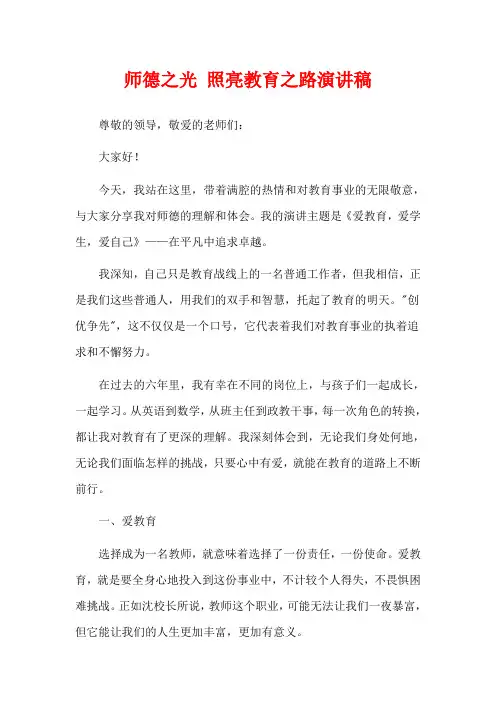 师德之光 照亮教育之路演讲稿

尊敬的领导，敬爱的老师们：

大家好！

今天，我站在这里，带着满腔的热情和对教育事业的无限敬意，与大家分享我对师德的理解和体会。我的演讲主题是《爱教育，爱学生，爱自己》——在平凡中追求卓越。

我深知，自己只是教育战线上的一名普通工作者，但我相信，正是我们这些普通人，用我们的双手和智慧，托起了教育的明天。"创优争先"，这不仅仅是一个口号，它代表着我们对教育事业的执着追求和不懈努力。

在过去的六年里，我有幸在不同的岗位上，与孩子们一起成长，一起学习。从英语到数学，从班主任到政教干事，每一次角色的转换，都让我对教育有了更深的理解。我深刻体会到，无论我们身处何地，无论我们面临怎样的挑战，只要心中有爱，就能在教育的道路上不断前行。

一、爱教育

选择成为一名教师，就意味着选择了一份责任，一份使命。爱教育，就是要全身心地投入到这份事业中，不计较个人得失，不畏惧困难挑战。正如沈校长所说，教师这个职业，可能无法让我们一夜暴富，但它能让我们的人生更加丰富，更加有意义。